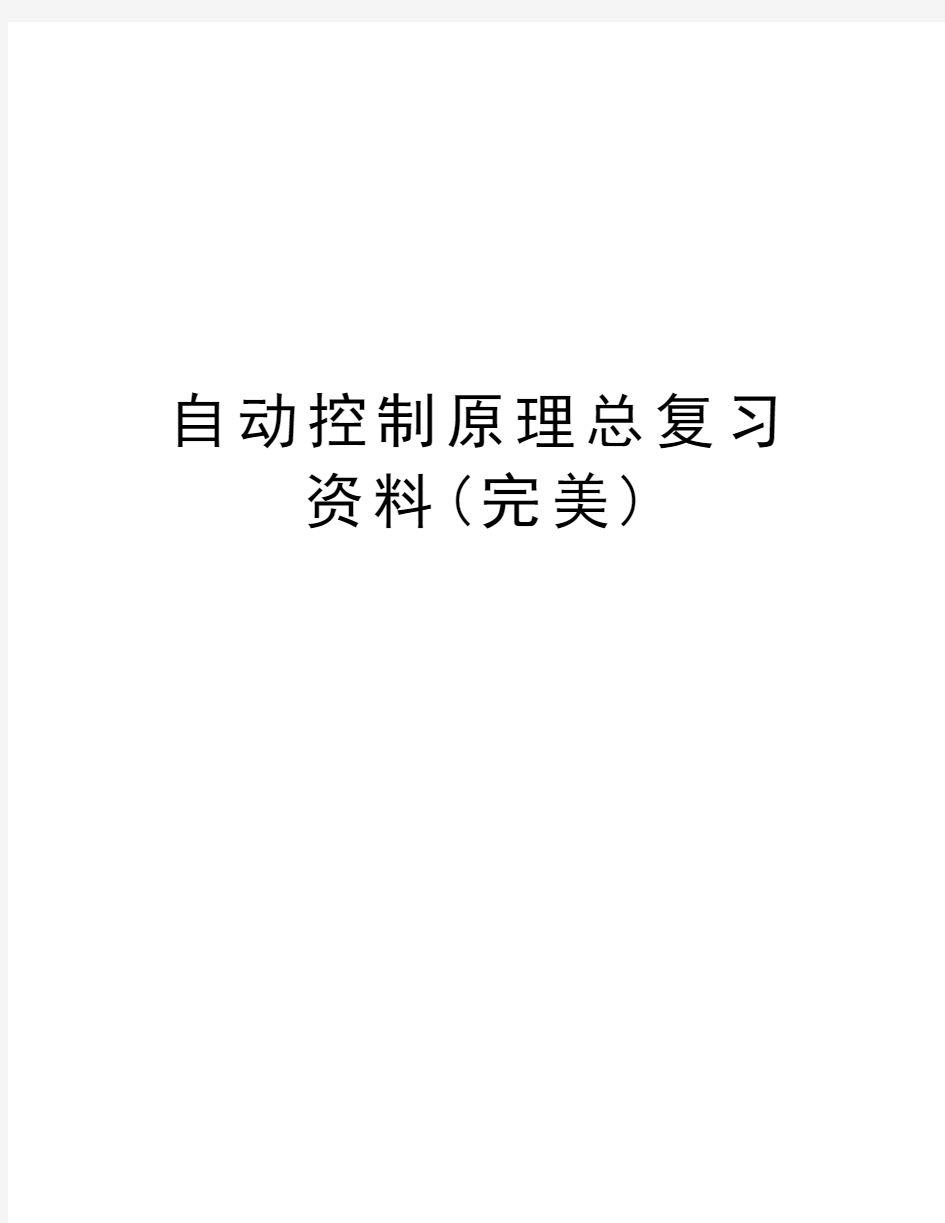 自动控制原理总复习资料（完美）